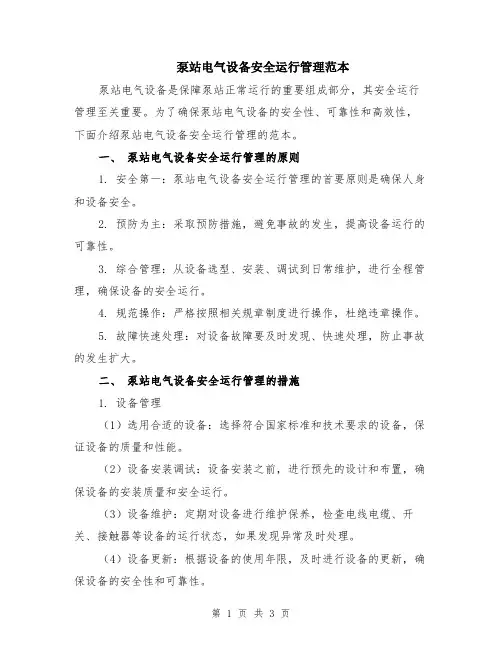 泵站电气设备安全运行管理范本

泵站电气设备是保障泵站正常运行的重要组成部分，其安全运行管理至关重要。为了确保泵站电气设备的安全性、可靠性和高效性，下面介绍泵站电气设备安全运行管理的范本。

一、 泵站电气设备安全运行管理的原则

1. 安全第一：泵站电气设备安全运行管理的首要原则是确保人身和设备安全。

2. 预防为主：采取预防措施，避免事故的发生，提高设备运行的可靠性。

3. 综合管理：从设备选型、安装、调试到日常维护，进行全程管理，确保设备的安全运行。

4. 规范操作：严格按照相关规章制度进行操作，杜绝违章操作。

5. 故障快速处理：对设备故障要及时发现、快速处理，防止事故的发生扩大。

二、 泵站电气设备安全运行管理的措施

1. 设备管理

（1）选用合适的设备：选择符合国家标准和技术要求的设备，保证设备的质量和性能。

（2）设备安装调试：设备安装之前，进行预先的设计和布置，确保设备的安装质量和安全运行。

（3）设备维护：定期对设备进行维护保养，检查电线电缆、开关、接触器等设备的运行状态，如果发现异常及时处理。

（4）设备更新：根据设备的使用年限，及时进行设备的更新，确保设备的安全性和可靠性。

第 1 页 共 3 页